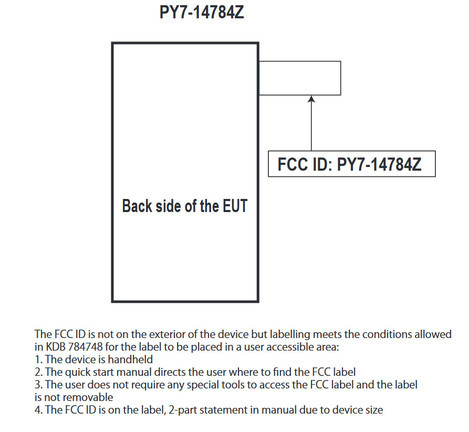 PY7-14784Z

FCC ID: PY7-14784Z

Back side of the EUT

The FCC ID is not on the exterior of the device but labelling meets the conditions allowed in KDB 784748 for the label to be placed in a user accessible area:
1. The device is handheld
2. The quick start manual directs the user where to find the FCC label
3. The user does not require any special tools to access the FCC label and the label is not removable
4. The FCC ID is on the label, 2-part statement in manual due to device size